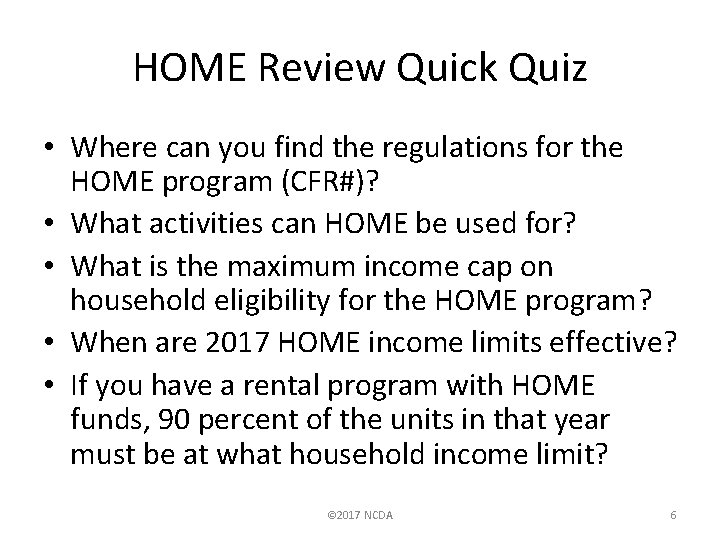 HOME Review Quick Quiz

• Where can you find the regulations for the HOME program (CFR#)?
• What activities can HOME be used for?
• What is the maximum income cap on household eligibility for the HOME program?
• When are 2017 HOME income limits effective?
• If you have a rental program with HOME funds, 90 percent of the units in that year must be at what household income limit?

©2017 NCDA

6